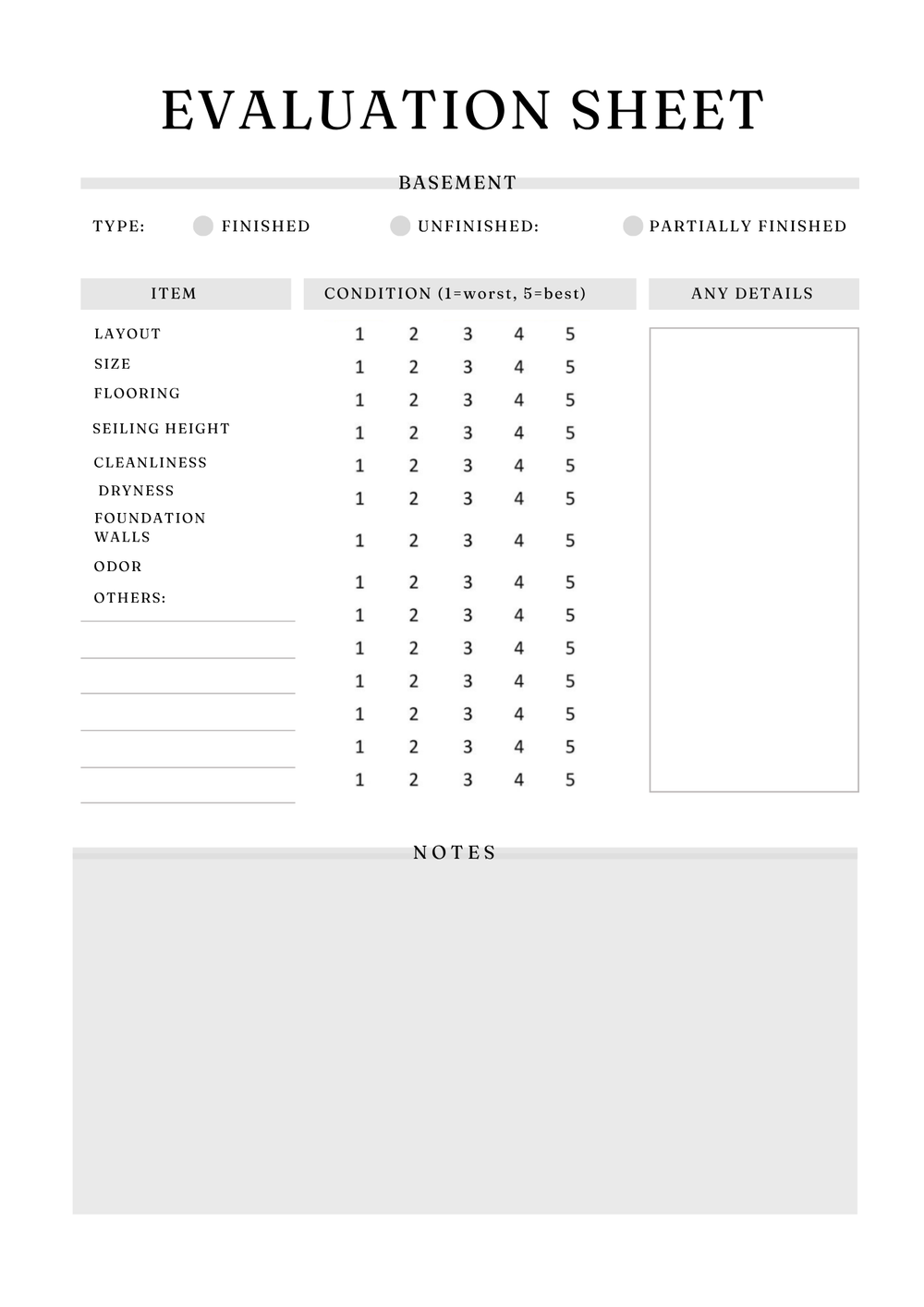 EVALUATION SHEET

BASEMENT

TYPE: FINISHED UNFINISHED: PARTIALLY FINISHED

| ITEM | CONDITION (1=worst, 5=best) | ANY DETAILS |
|---|---|---|
| LAYOUT | 1 2 3 4 5 | |
| SIZE | 1 2 3 4 5 | |
| FLOORING | 1 2 3 4 5 | |
| SEILING HEIGHT | 1 2 3 4 5 | |
| CLEANLINESS | 1 2 3 4 5 | |
| DRYNESS | 1 2 3 4 5 | |
| FOUNDATION WALLS | 1 2 3 4 5 | |
| ODOR | 1 2 3 4 5 | |
| OTHERS: | 1 2 3 4 5 | |
| | 1 2 3 4 5 | |
| | 1 2 3 4 5 | |
| | 1 2 3 4 5 | |
| | 1 2 3 4 5 | |
| | 1 2 3 4 5 | |

NOTES